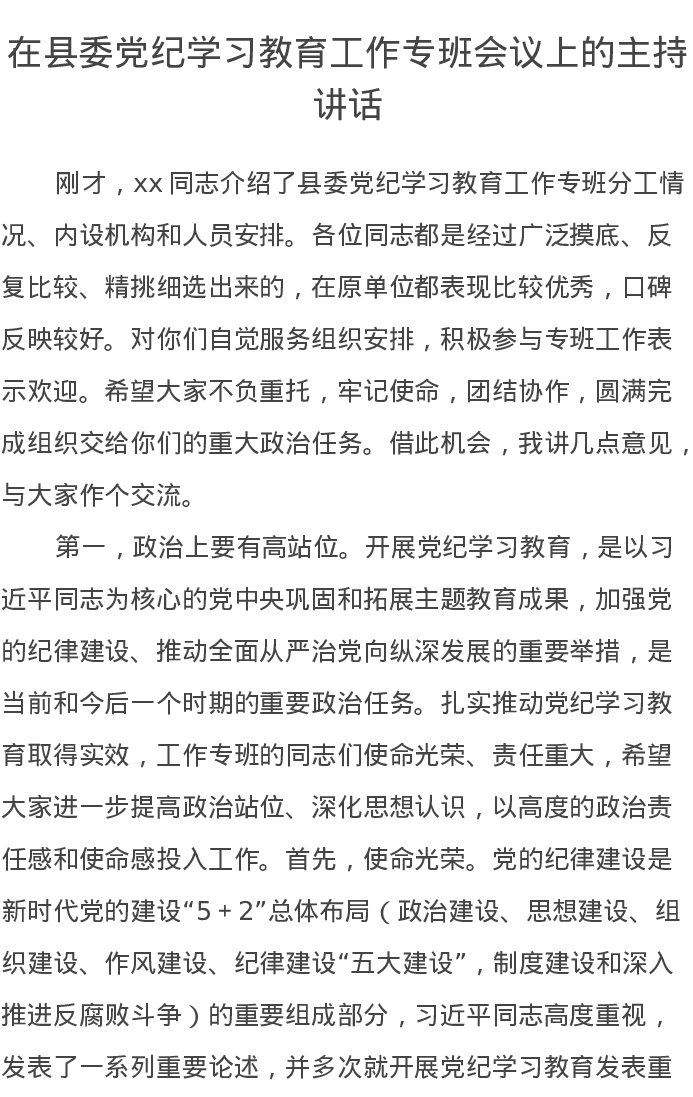 在县委党纪学习教育工作专班会议上的主持讲话

刚才，xx 同志介绍了县委党纪学习教育工作专班分工情况、内设机构和人员安排。各位同志都是经过广泛摸底、反复比较、精挑细选出来的，在原单位都表现比较优秀，口碑反映较好。对你们自觉服务组织安排，积极参与专班工作表示欢迎。希望大家不负重托，牢记使命，团结协作，圆满完成组织交给你们的重大政治任务。借此机会，我讲几点意见，与大家作个交流。

第一，政治上要有高站位。开展党纪学习教育，是以习近平同志为核心的党中央巩固和拓展主题教育成果，加强党的纪律建设、推动全面从严治党向纵深发展的重要举措，是当前和今后一个时期的重要政治任务。扎实推动党纪学习教育取得实效，工作专班的同志们使命光荣、责任重大，希望大家进一步提高政治站位、深化思想认识，以高度的政治责任感和使命感投入工作。首先，使命光荣。党的纪律建设是新时代党的建设“5 + 2”总体布局（政治建设、思想建设、组织建设、作风建设、纪律建设“五大建设”，制度建设和深入推进反腐败斗争）的重要组成部分，习近平同志高度重视，发表了一系列重要论述，并多次就开展党纪学习教育发表重